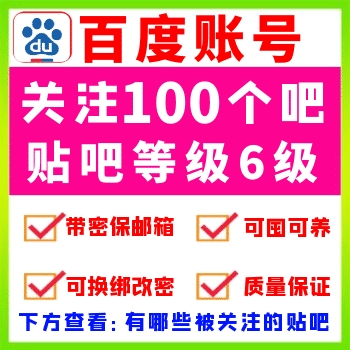 du

百度账号

关注100个吧
贴吧等级6级

带密保邮箱

可囤可养

可换绑改密

质量保证

下方查看：有哪些被关注的贴吧